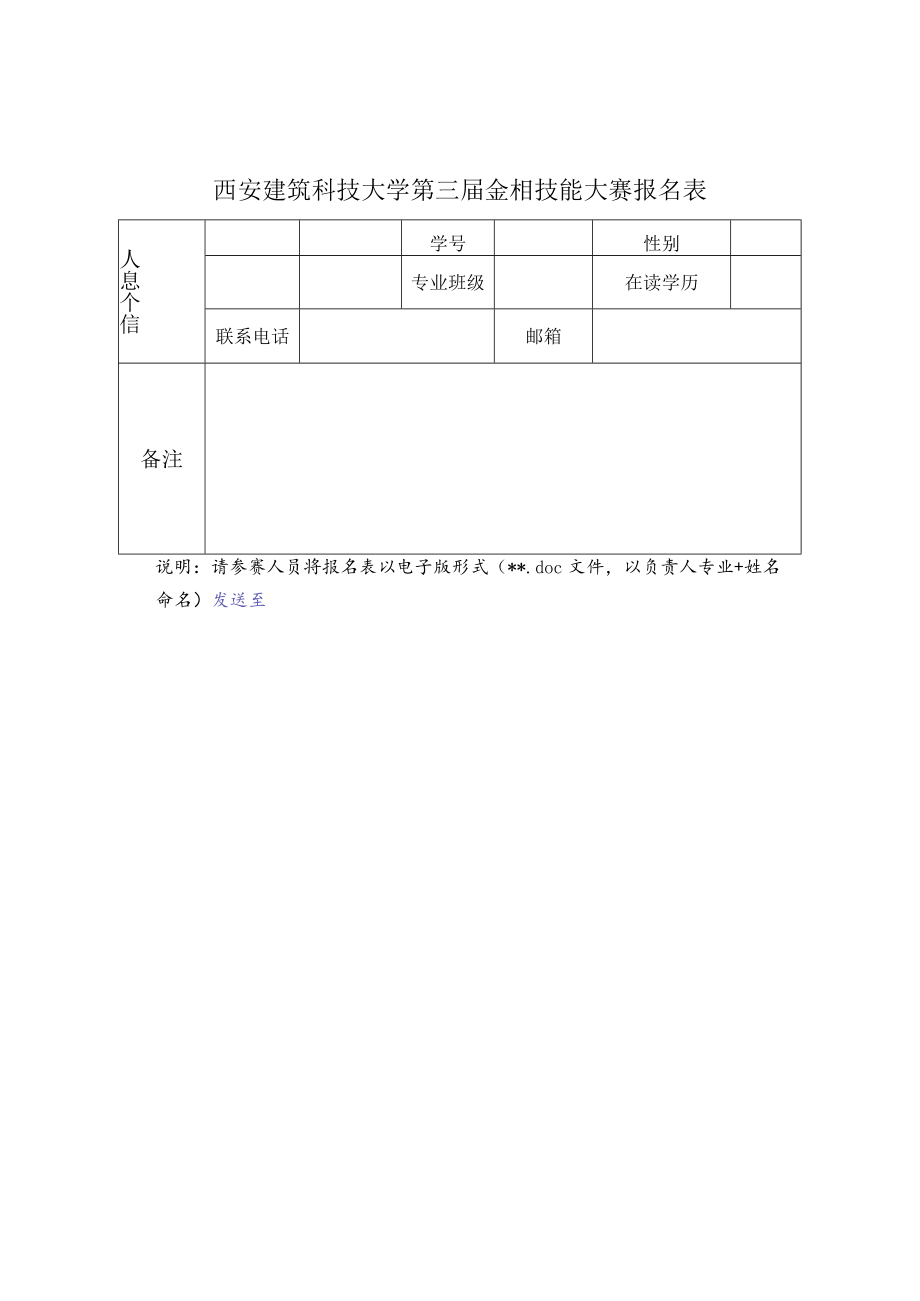 西安建筑科技大学第三届金相技能大赛报名表

| 人息个信 |  |  | 学号 |  | 性别 |  |
|---|---|---|---|---|---|---|
|  |  |  | 专业班级 |  | 在读学历 |  |
|  | 联系电话 |  |  | 邮箱 |  |  |
| 备注 |  |  |  |  |  |  |

说明：请参赛人员将报名表以电子版形式（**.doc 文件，以负责人专业+姓名命名）发送至